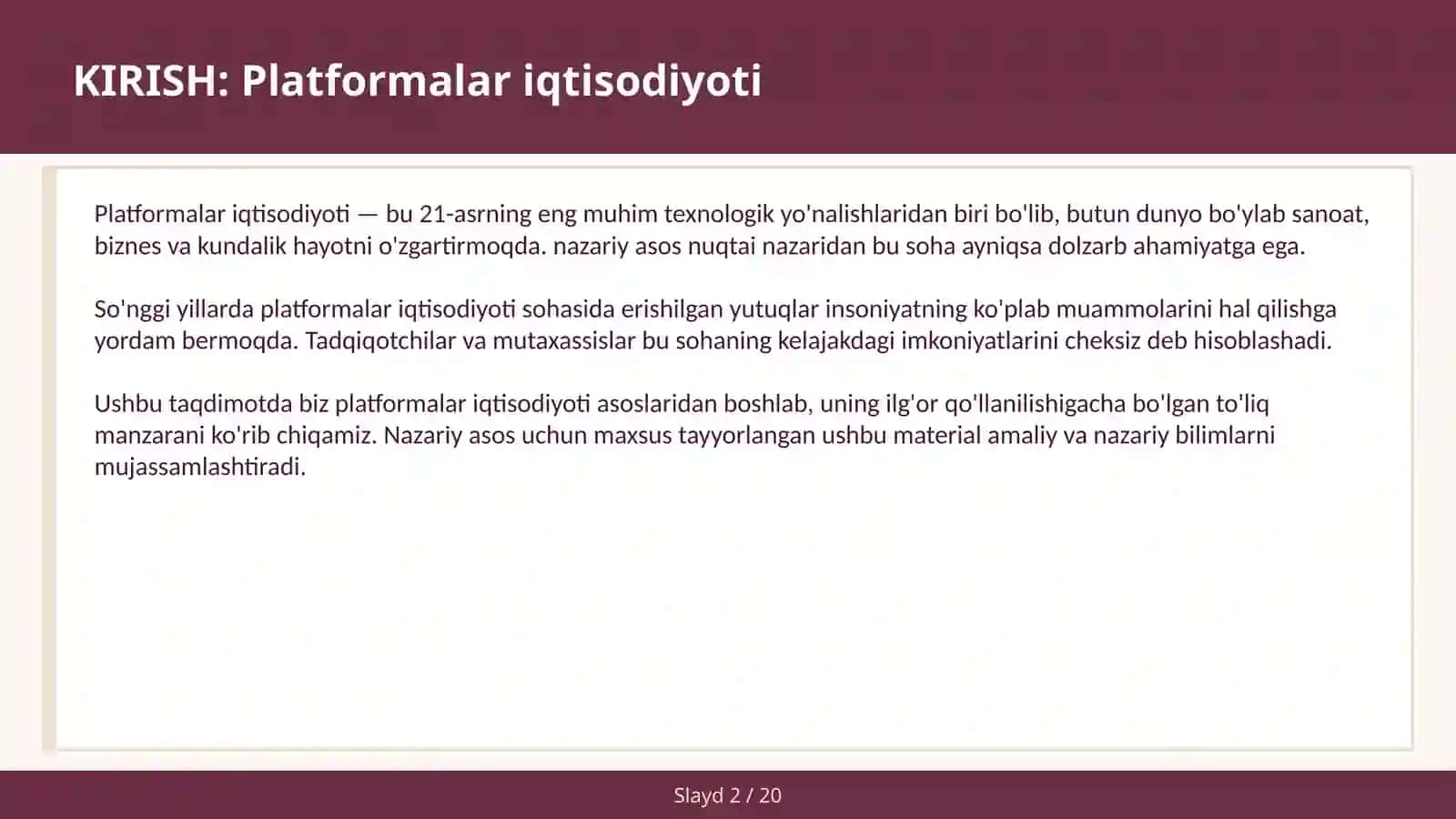 KIRISH: Platformalar iqtisodiyoti

Platformalar iqtisodiyoti — bu 21-asrning eng muhim texnologik yo'nalishlaridan biri bo'lib, butun dunyo bo'ylab sanoat, biznes va kundalik hayotni o'zgartirmoqda. nazariy asos nuqtai nazaridan bu soha ayniqsa dolzarb ahamiyatga ega.

So'nggi yillarda platformalar iqtisodiyoti sohasida erishilgan yutuqlar insoniyatning ko'plab muammolarini hal qilishga yordam bermoqda. Tadqiqotchilar va mutaxassislar bu sohaning kelajakdagi imkoniyatlarini cheksiz deb hisoblashadi.

Ushbu taqdimotda biz platformalar iqtisodiyoti asoslaridan boshlab, uning ilg'or qo'llanilishigacha bo'lgan to'liq manzarani ko'rib chiqamiz. Nazariy asos uchun maxsus tayyorlangan ushbu material amaliy va nazariy bilimlarni mujassamlashtiradi.

Slayd 2 / 20